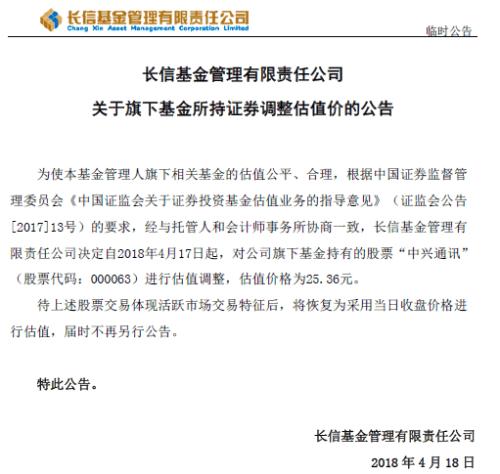 长信基金管理有限责任公司
Chang Xin Asset Management Corporation Limited

临时公告

长信基金管理有限责任公司
关于旗下基金所持证券调整估值价的公告

为使本基金管理人旗下相关基金的估值公平、合理，根据中国证券监督管理委员会《中国证监会关于证券投资基金估值业务的指导意见》（证监会公告[2017]13号）的要求，经与托管人和会计师事务所协商一致，长信基金管理有限责任公司决定自2018年4月17日起，对公司旗下基金持有的股票“中兴通讯”（股票代码：000063）进行估值调整，估值价格为25.36元。

待上述股票交易体现活跃市场交易特征后，将恢复为采用当日收盘价格进行估值，届时不再另行公告。

特此公告。

长信基金管理有限责任公司
2018 年 4 月 18 日